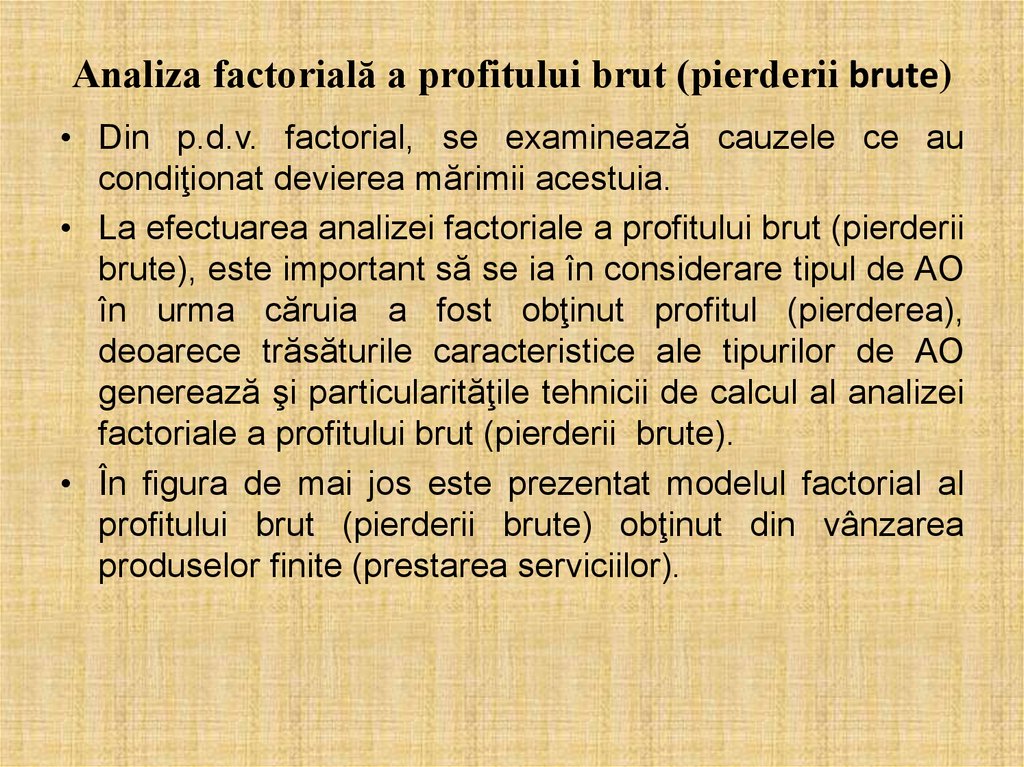 Analiza factorială a profitului brut (pierderii brute)

• Din p.d.v. factorial, se examinează cauzele ce au condiţionat devierea mărimii acestuia.

• La efectuarea analizei factoriale a profitului brut (pierderii brute), este important să se ia în considerare tipul de AO în urma căruia a fost obţinut profitul (pierderea), deoarece trăsăturile caracteristice ale tipurilor de AO generează şi particularităţile tehnicii de calcul al analizei factoriale a profitului brut (pierderii brute).

• În figura de mai jos este prezentat modelul factorial al profitului brut (pierderii brute) obţinut din vânzarea produselor finite (prestarea serviciilor).